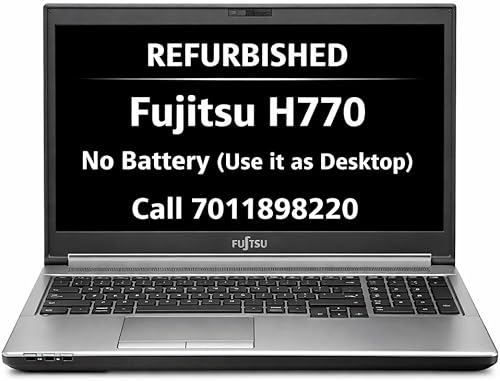 REFURBISHED

Fujitsu H770

No Battery (Use it as Desktop)

Call 7011898220

FUJITSU